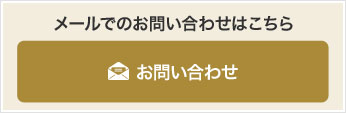 メールでのお問い合わせはこちら

お問い合わせ